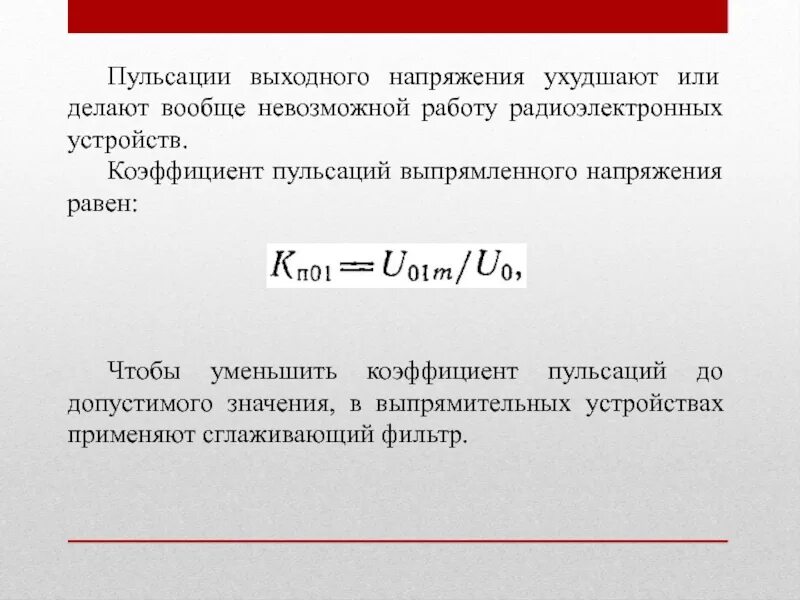 Пульсации выходного напряжения ухудшают или делают вообще невозможной работу радиоэлектронных устройств.

Коэффициент пульсаций выпрямленного напряжения равен:

$K_{п01} = U_{01m}/U_0,$

Чтобы уменьшить коэффициент пульсаций до допустимого значения, в выпрямительных устройствах применяют сглаживающий фильтр.